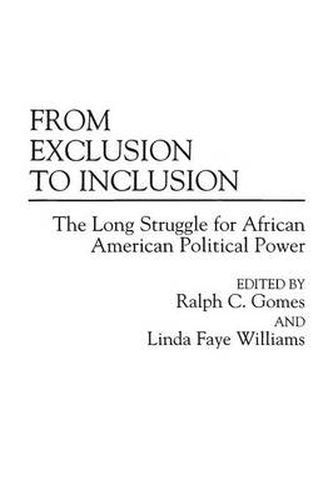 FROM EXCLUSION TO INCLUSION

The Long Struggle for African American Political Power

EDITED BY
Ralph C. Gomes
AND
Linda Faye Williams